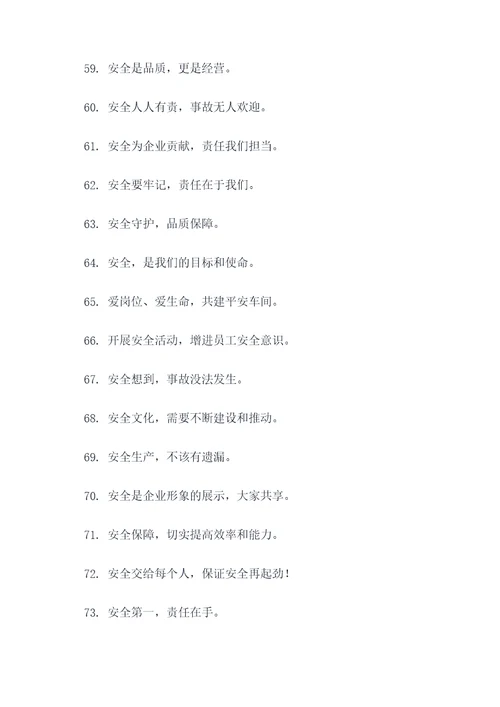 59. 安全是品质，更是经营。

60. 安全人人有责，事故无人欢迎。

61. 安全为企业贡献，责任我们担当。

62. 安全要牢记，责任在于我们。

63. 安全守护，品质保障。

64. 安全，是我们的目标和使命。

65. 爱岗位、爱生命，共建平安车间。

66. 开展安全活动，增进员工安全意识。

67. 安全想到，事故没法发生。

68. 安全文化，需要不断建设和推动。

69. 安全生产，不该有遗漏。

70. 安全是企业形象的展示，大家共享。

71. 安全保障，切实提高效率和能力。

72. 安全交给每个人，保证安全再起劲！

73. 安全第一，责任在手。